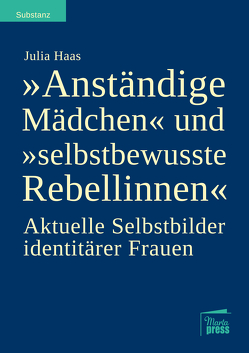 Substanz

Julia Haas

»Anständige Mädchen« und »selbstbewusste Rebellinnen«

Aktuelle Selbstbilder identitärer Frauen

Marta press